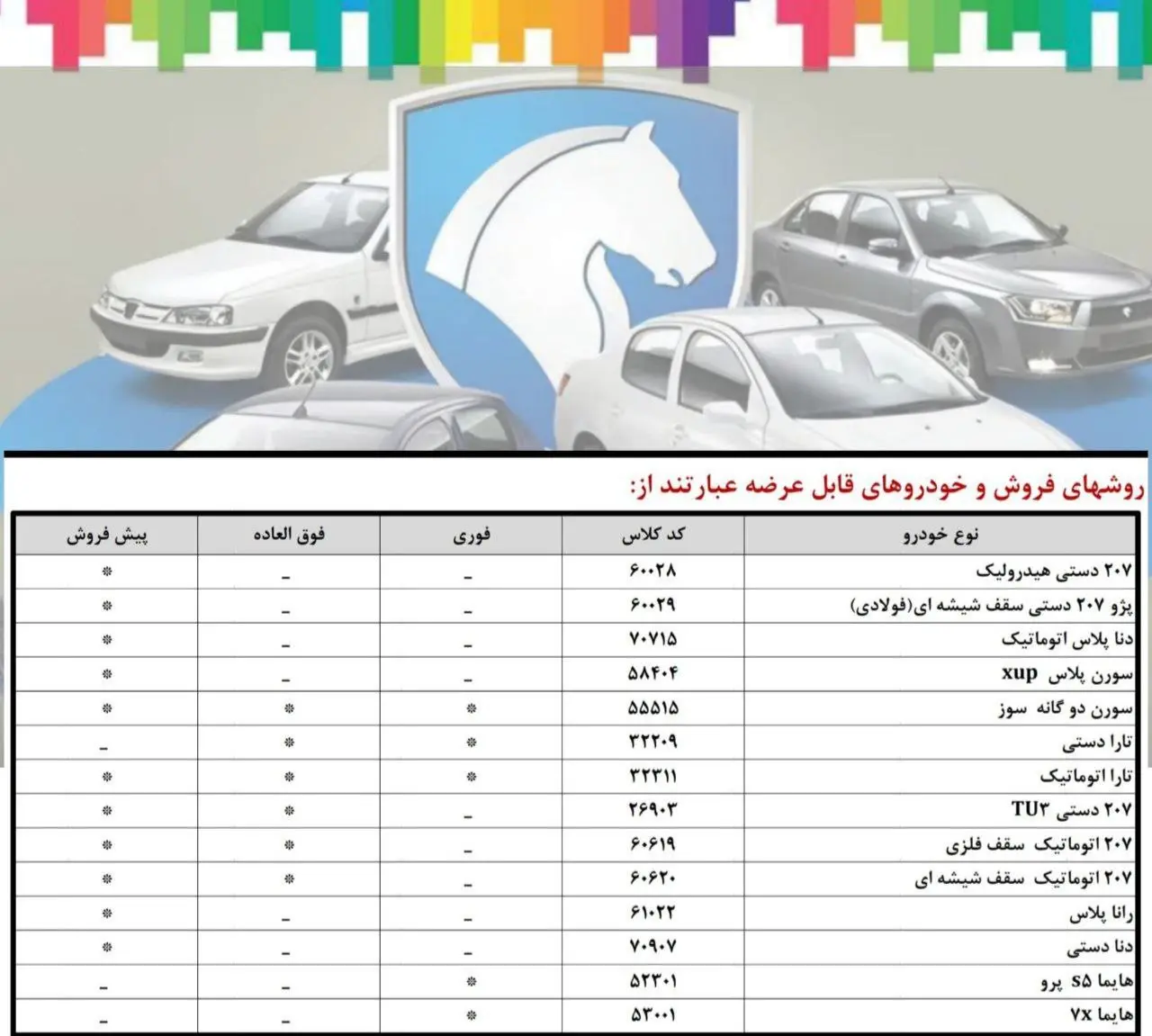 روشهای فروش و خودروهای قابل عرضه عبارتند از:

| نوع خودرو | کد کلاس | فوری | فوق العاده | پیش فروش |
|---|---|---|---|---|
| ۲۰۷ دستی هیدرولیک | ۶۰۰۲۸ | _ | _ | * |
| پژو ۲۰۷ دستی سقف شیشه ای(فولادی) | ۶۰۰۲۹ | _ | _ | * |
| دنا پلاس اتوماتیک | ۷۰۷۱۵ | _ | _ | * |
| سورن پلاس xup | ۵۸۴۰۴ | _ | _ | * |
| سورن دو گانه سوز | ۵۵۵۱۵ | * | * | * |
| تارا دستی | ۳۲۲۰۹ | * | * | _ |
| تارا اتوماتیک | ۳۲۳۱۱ | * | * | * |
| ۲۰۷ دستی TU۳ | ۲۶۹۰۳ | _ | * | * |
| ۲۰۷ اتوماتیک سقف فلزی | ۶۰۶۱۹ | _ | * | * |
| ۲۰۷ اتوماتیک سقف شیشه ای | ۶۰۶۲۰ | _ | * | * |
| رانا پلاس | ۶۱۰۲۲ | _ | _ | * |
| دنا دستی | ۷۰۹۰۷ | _ | _ | * |
| هایما S۵ پرو | ۵۲۳۰۱ | * | _ | _ |
| هایما ۷x | ۵۳۰۰۱ | * | _ | _ |